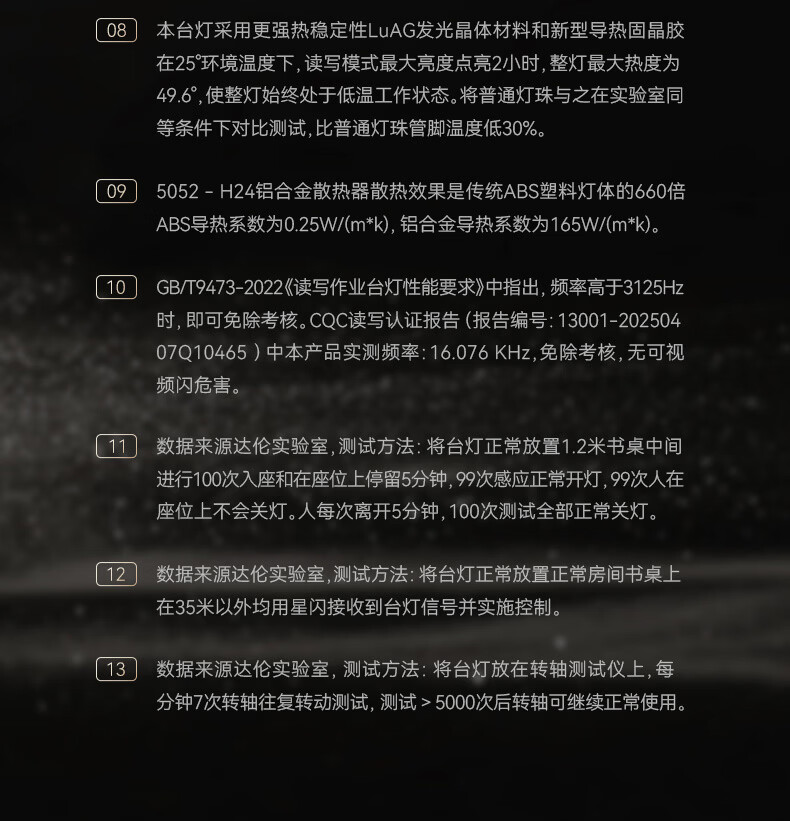 08

本台灯采用更强热稳定性LuAG发光晶体材料和新型导热固晶胶在25°环境温度下,读写模式最大亮度点亮2小时,整灯最大热度为49.6°,使整灯始终处于低温工作状态。将普通灯珠与之在实验室同等条件下对比测试,比普通灯珠管脚温度低30%。

09

5052 - H24铝合金散热器散热效果是传统ABS塑料灯体的660倍ABS导热系数为0.25W/(m*k),铝合金导热系数为165W/(m*k)。

10

GB/T9473-2022《读写作业台灯性能要求》中指出,频率高于3125Hz时,即可免除考核。CQC读写认证报告(报告编号:13001-20250407Q10465)中本产品实测频率:16.076 KHz,免除考核,无可视频闪危害。

11

数据来源达伦实验室,测试方法:将台灯正常放置1.2米书桌中间进行100次入座和在座位上停留5分钟,99次感应正常开灯,99次人在座位上不会关灯。人每次离开5分钟,100次测试全部正常关灯。

12

数据来源达伦实验室,测试方法:将台灯正常放置正常房间书桌上在35米以外均用星闪接收到台灯信号并实施控制。

13

数据来源达伦实验室,测试方法:将台灯放在转轴测试仪上,每分钟7次转轴往复转动测试,测试>5000次后转轴可继续正常使用。